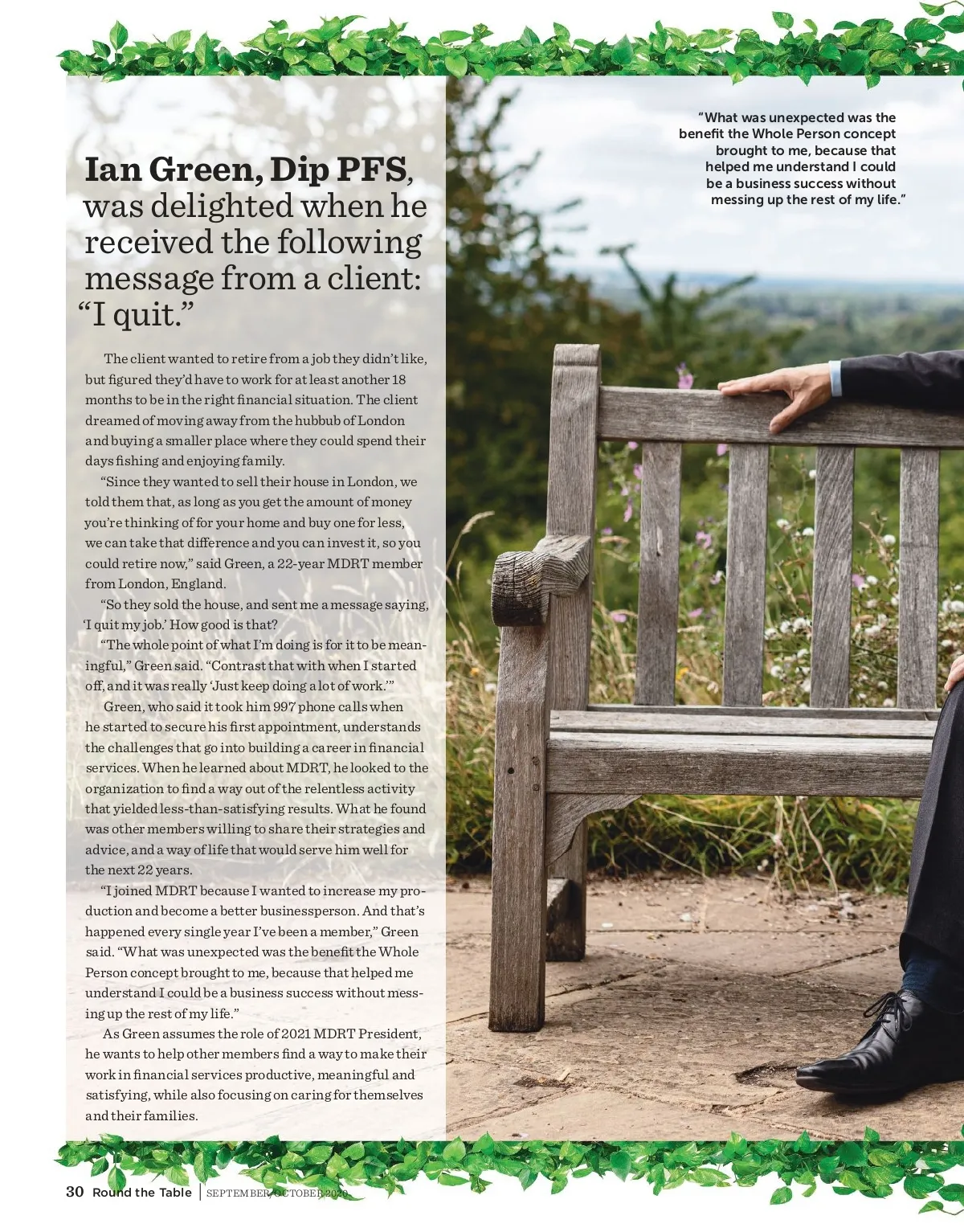 Ian Green, Dip PFS, was delighted when he received the following message from a client: "I quit."

The client wanted to retire from a job they didn't like, but figured they'd have to work for at least another 18 months to be in the right financial situation. The client dreamed of moving away from the hubbub of London and buying a smaller place where they could spend their days fishing and enjoying family.

"Since they wanted to sell their house in London, we told them that, as long as you get the amount of money you're thinking of for your home and buy one for less, we can take that difference and you can invest it, so you could retire now," said Green, a 22-year MDRT member from London, England.

"So they sold the house, and sent me a message saying, 'I quit my job.' How good is that?

"The whole point of what I'm doing is for it to be meaningful," Green said. "Contrast that with when I started off, and it was really 'Just keep doing a lot of work.'"

Green, who said it took him 997 phone calls when he started to secure his first appointment, understands the challenges that go into building a career in financial services. When he learned about MDRT, he looked to the organization to find a way out of the relentless activity that yielded less-than-satisfying results. What he found was other members willing to share their strategies and advice, and a way of life that would serve him well for the next 22 years.

"I joined MDRT because I wanted to increase my production and become a better businessperson. And that's happened every single year I've been a member," Green said. "What was unexpected was the benefit the Whole Person concept brought to me, because that helped me understand I could be a business success without messing up the rest of my life."

As Green assumes the role of 2021 MDRT President, he wants to help other members find a way to make their work in financial services productive, meaningful and satisfying, while also focusing on caring for themselves and their families.

"What was unexpected was the benefit the Whole Person concept brought to me, because that helped me understand I could be a business success without messing up the rest of my life."

30 Round the Table | SEPTEMBER/OCTOBER 2020